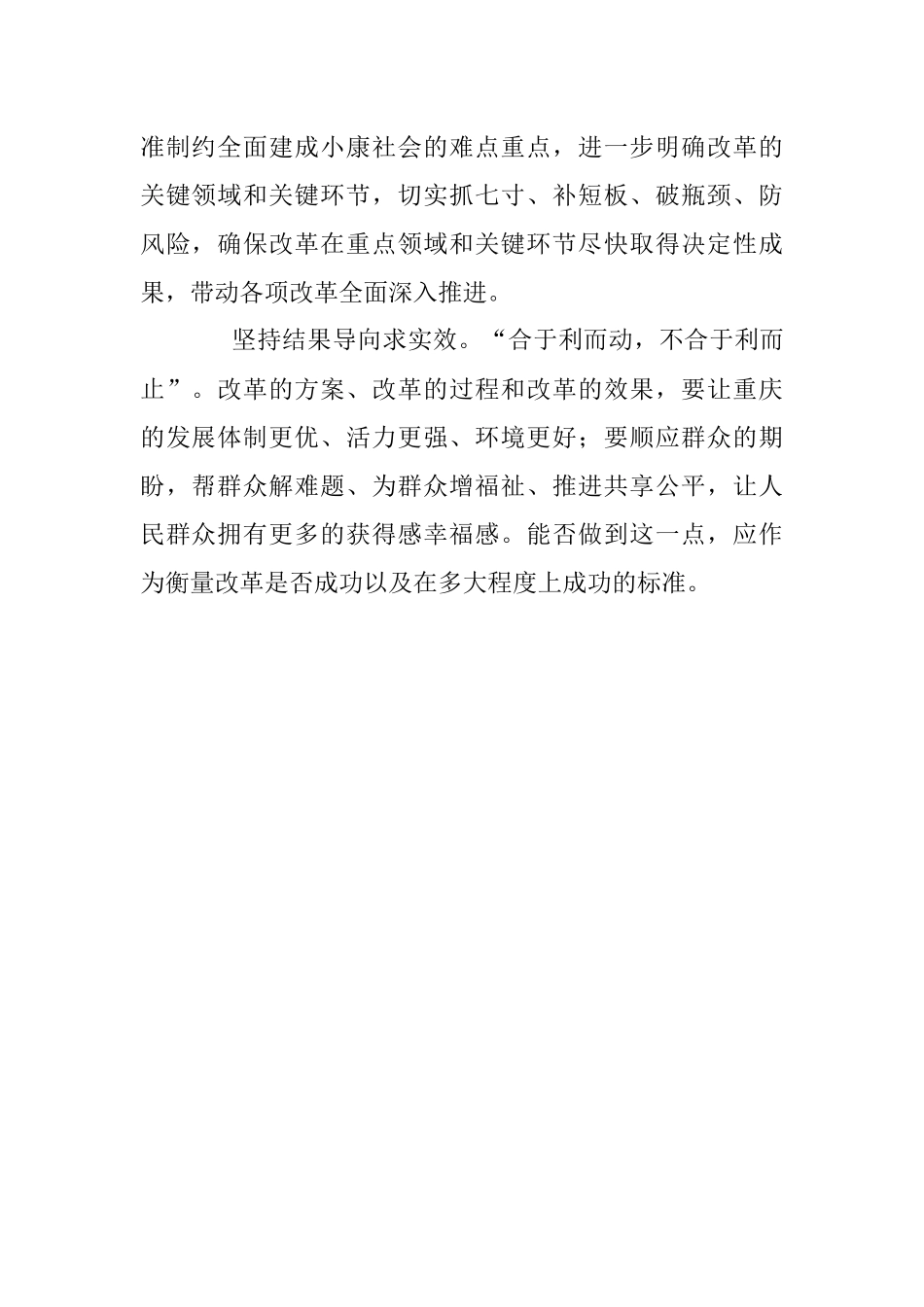 准制约全面建成小康社会的难点重点，进一步明确改革的关键领域和关键环节，切实抓七寸、补短板、破瓶颈、防风险，确保改革在重点领域和关键环节尽快取得决定性成果，带动各项改革全面深入推进。

坚持结果导向求实效。“合于利而动，不合于利而止”。改革的方案、改革的过程和改革的效果，要让重庆的发展体制更优、活力更强、环境更好；要顺应群众的期盼，帮群众解难题、为群众增福祉、推进共享公平，让人民群众拥有更多的获得感幸福感。能否做到这一点，应作为衡量改革是否成功以及在多大程度上成功的标准。